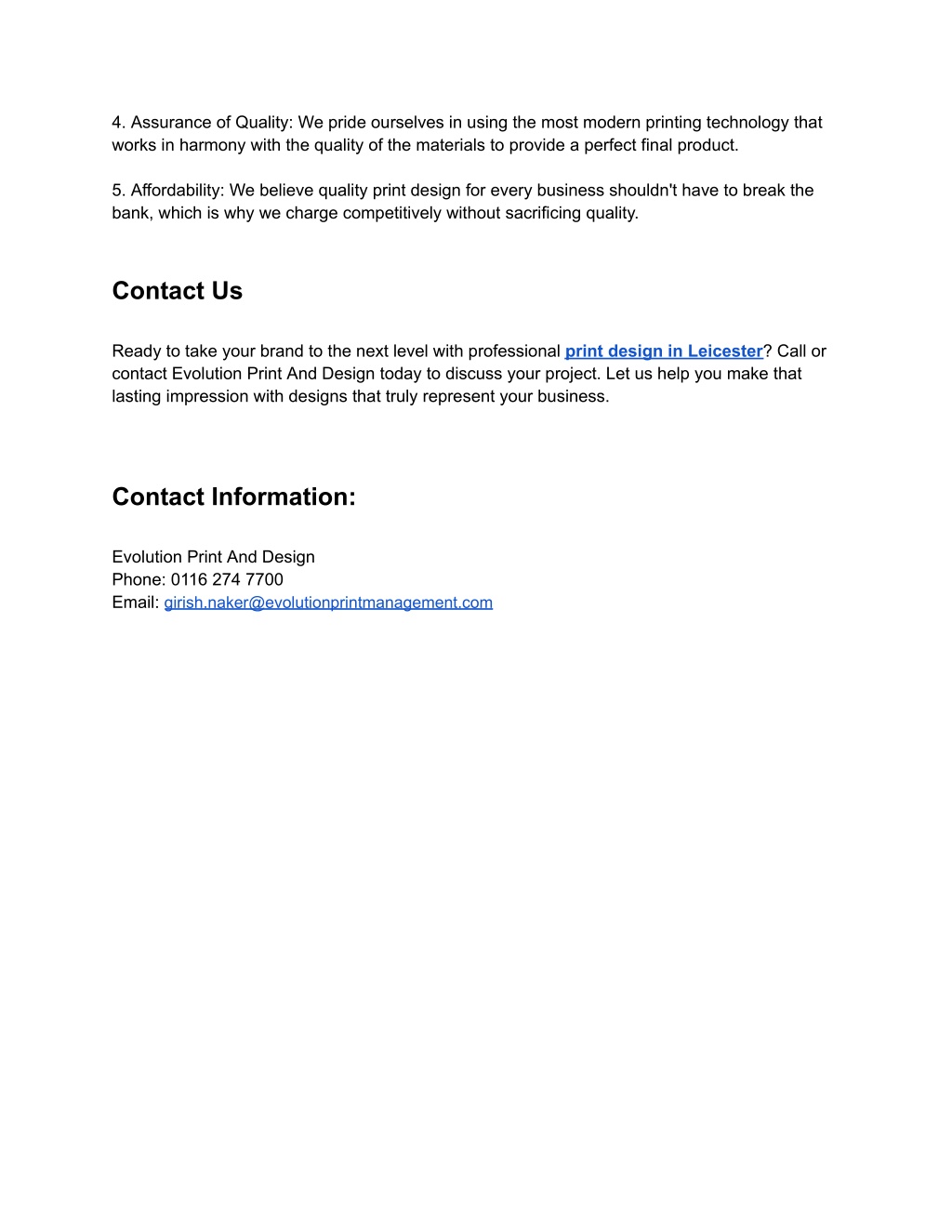 4. Assurance of Quality: We pride ourselves in using the most modern printing technology that works in harmony with the quality of the materials to provide a perfect final product.

5. Affordability: We believe quality print design for every business shouldn't have to break the bank, which is why we charge competitively without sacrificing quality.

Contact Us

Ready to take your brand to the next level with professional print design in Leicester? Call or contact Evolution Print And Design today to discuss your project. Let us help you make that lasting impression with designs that truly represent your business.

Contact Information:

Evolution Print And Design
Phone: 0116 274 7700
Email: girish.naker@evolutionprintmanagement.com